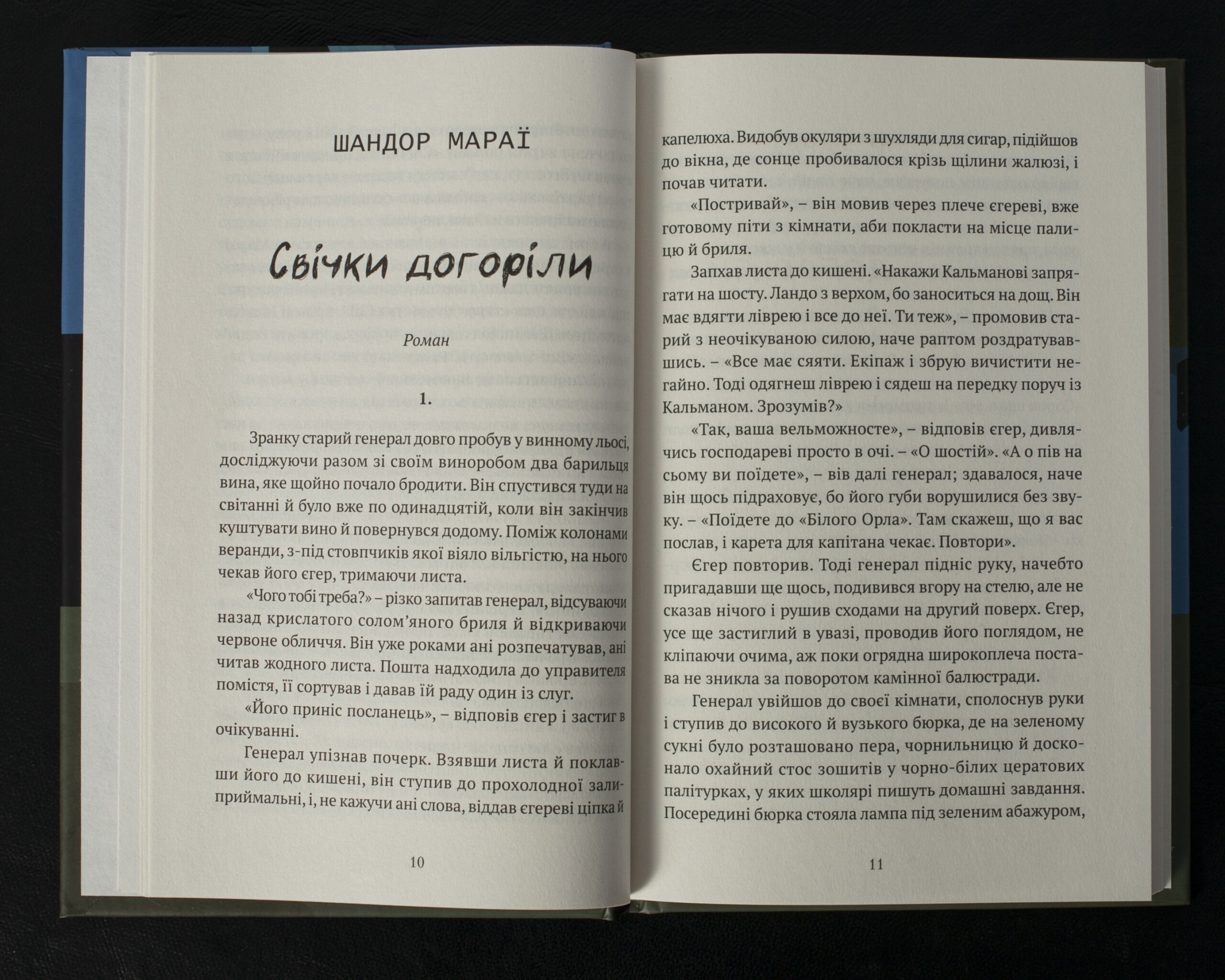 ШАНДОР МАРАЇ

Свічки догоріли

Роман

1.

Зранку старий генерал довго пробув у винному льосі, досліджуючи разом зі своїм виноробом два барильця вина, яке щойно почало бродити. Він спустився туди на світанні й було вже по одинадцятій, коли він закінчив куштувати вино й повернувся додому. Поміж колонами веранди, з-під стовпчиків якої віяло вільгістю, на нього чекав його єгер, тримаючи листа.

«Чого тобі треба?» – різко запитав генерал, відсуваючи назад крислатого солом'яного бриля й відкриваючи червоне обличчя. Він уже роками ані розпечатував, ані читав жодного листа. Пошта надходила до управителя помістя, її сортував і давав їй раду один із слуг.

«Його приніс посланець», – відповів єгер і застиг в очікуванні.

Генерал упізнав почерк. Взявши листа й поклавши його до кишені, він ступив до прохолодної зали-приймальні, і, не кажучи ані слова, віддав єгереві ціпка й

10

капелюха. Видобув окуляри з шухляди для сигар, підійшов до вікна, де сонце пробивалося крізь щілини жалюзі, і почав читати.

«Постривай», – він мовив через плече єгереві, вже готовому піти з кімнати, аби покласти на місце палицю й бриля.

Запхав листа до кишені. «Накажи Кальманові запрягати на шосту. Ландо з верхом, бо заноситься на дощ. Він має вдягти ліврею і все до неї. Ти теж», – промовив старий з неочікуваною силою, наче раптом роздратувавшись. – «Все має сяяти. Екіпаж і збрую вичистити негайно. Тоді одягнеш ліврею і сядеш на передку поруч із Кальманом. Зрозумів?»

«Так, ваша вельможносте», – відповів єгер, дивлячись господареві просто в очі. – «О шостій». «А о пів на сьому ви поїдете», – вів далі генерал; здавалося, наче він щось підраховує, бо його губи ворушилися без звуку. – «Поїдете до «Білого Орла». Там скажеш, що я вас послав, і карета для капітана чекає. Повтори».

Єгер повторив. Тоді генерал підніс руку, начебто пригадавши ще щось, подивився вгору на стелю, але не сказав нічого і рушив сходами на другий поверх. Єгер, усе ще застиглий в увазі, проводив його поглядом, не кліпаючи очима, аж поки огрядна широкоплеча постава не зникла за поворотом камінної балюстради.

Генерал увійшов до своєї кімнати, сполоснув руки і ступив до високого й вузького бюрка, де на зеленому сукні було розташовано пера, чорнильницю й досконало охайний стос зошитів у чорно-білих цератових палітурках, у яких школярі пишуть домашні завдання. Посередині бюрка стояла лампа під зеленим абажуром,

11